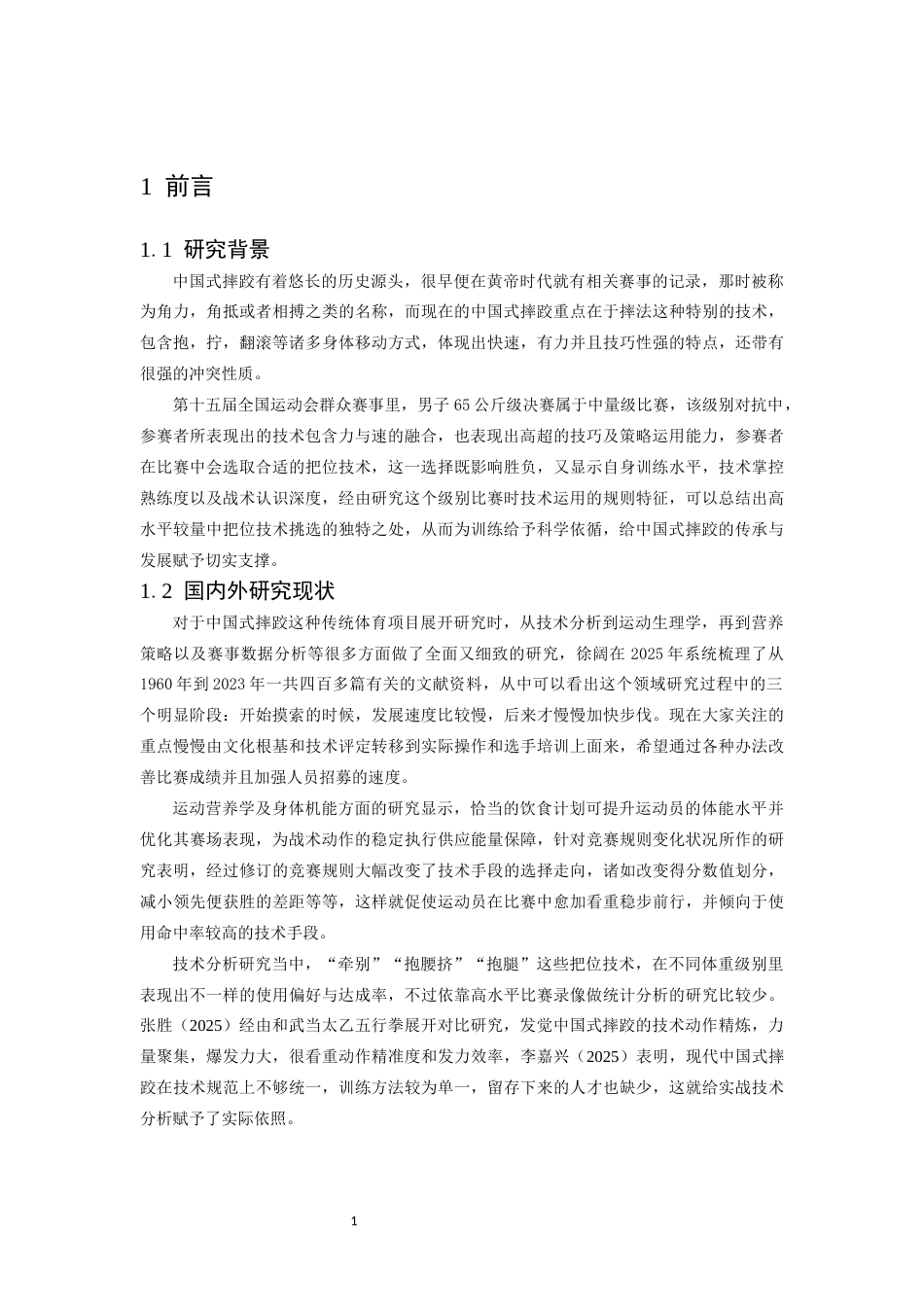 1 前言

1.1 研究背景

中国式摔跤有着悠长的历史源头，很早便在黄帝时代就有相关赛事的记录，那时被称为角力，角抵或者相搏之类的名称，而现在的中国式摔跤重点在于摔法这种特别的技术，包含抱，拧，翻滚等诸多身体移动方式，体现出快速，有力并且技巧性强的特点，还带有很强的冲突性质。

第十五届全国运动会群众赛事里，男子65公斤级决赛属于中量级比赛，该级别对抗中，参赛者所表现出的技术包含力与速的融合，也表现出高超的技巧及策略运用能力，参赛者在比赛中会选取合适的把位技术，这一选择既影响胜负，又显示自身训练水平，技术掌控熟练度以及战术认识深度，经由研究这个级别比赛时技术运用的规则特征，可以总结出高水平较量中把位技术挑选的独特之处，从而为训练给予科学依循，给中国式摔跤的传承与发展赋予切实支撑。

1.2 国内外研究现状

对于中国式摔跤这种传统体育项目展开研究时，从技术分析到运动生理学，再到营养策略以及赛事数据分析等很多方面做了全面又细致的研究，徐阔在2025年系统梳理了从1960年到2023年一共四百多篇有关的文献资料，从中可以看出这个领域研究过程中的三个明显阶段：开始摸索的时候，发展速度比较慢，后来才慢慢加快步伐。现在大家关注的重点慢慢由文化根基和技术评定转移到实际操作和选手培训上面来，希望通过各种办法改善比赛成绩并且加强人员招募的速度。

运动营养学及身体机能方面的研究显示，恰当的饮食计划可提升运动员的体能水平并优化其赛场表现，为战术动作的稳定执行供应能量保障，针对竞赛规则变化状况所作的研究表明，经过修订的竞赛规则大幅改变了技术手段的选择走向，诸如改变得分数值划分，减小领先便获胜的差距等等，这样就促使运动员在比赛中愈加看重稳步前行，并倾向于使用命中率较高的技术手段。

技术分析研究当中，“牵别”“抱腰挤”“抱腿”这些把位技术，在不同体重级别里表现出不一样的使用偏好与达成率，不过依靠高水平比赛录像做统计分析的研究比较少。张胜（2025）经由和武当太乙五行拳展开对比研究，发觉中国式摔跤的技术动作精炼，力量聚集，爆发力大，很看重动作精准度和发力效率，李嘉兴（2025）表明，现代中国式摔跤在技术规范上不够统一，训练方法较为单一，留存下来的人才也缺少，这就给实战技术分析赋予了实际依照。

1